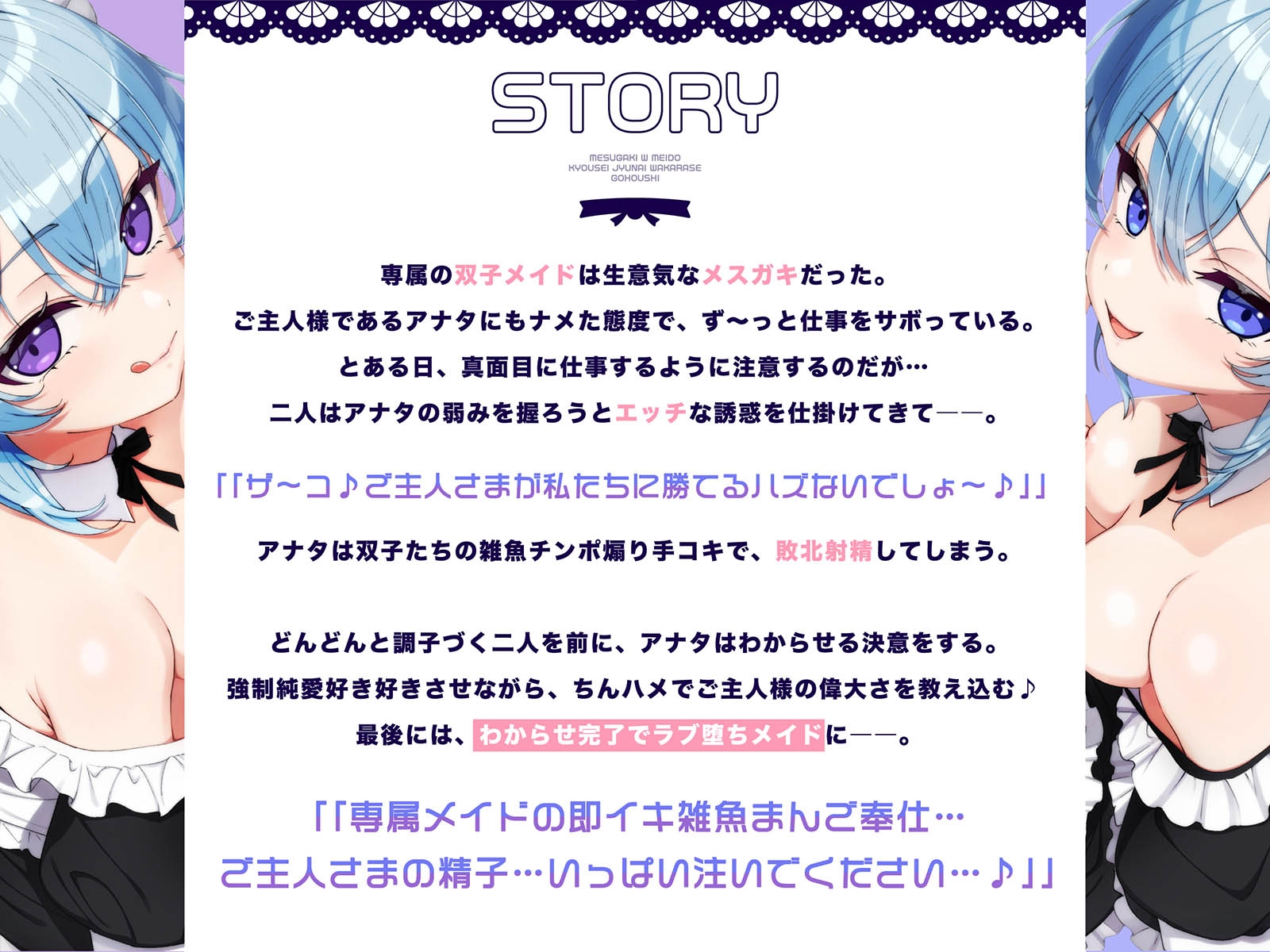 STORY

MESUGAKI W MEIDO
KYOUSEI JYUNAI WAKARASE
GOHOUSHI

専属の双子メイドは生意気なメスガキだった。
ご主人様であるアナタにもナメた態度で、ず〜っと仕事をサボっている。
とある日、真面目に仕事するように注意するのだが…
二人はアナタの弱みを握ろうとエッチな誘惑を仕掛けてきて――。

「「ザ〜コ♪ご主人さまが私たちに勝てるハズないでしょ〜♪」」

アナタは双子たちの雑魚チンポ煽り手コキで、敗北射精してしまう。

どんどんと調子づく二人を前に、アナタはわからせる決意をする。
強制純愛好き好きさせながら、ちんハメでご主人様の偉大さを教え込む♪
最後には、わからせ完了でラブ堕ちメイドに――。

「「専属メイドの即イキ雑魚まんご奉仕…
ご主人さまの精子…いっぱい注いでください…♪」」